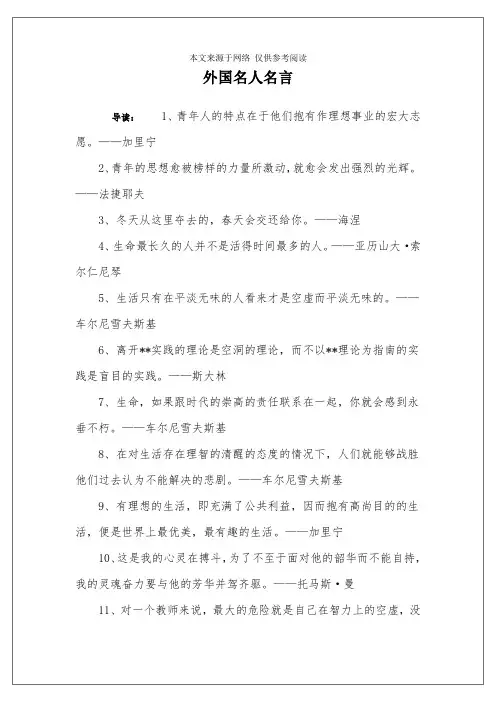 本文来源于网络 仅供参考阅读

外国名人名言

导读： 1、青年人的特点在于他们抱有作理想事业的宏大志愿。——加里宁

2、青年的思想愈被榜样的力量所激动，就愈会发出强烈的光辉。——法捷耶夫

3、冬天从这里夺去的，春天会交还给你。——海涅

4、生命最长久的人并不是活得时间最多的人。——亚历山大·索尔仁尼琴

5、生活只有在平淡无味的人看来才是空虚而平淡无味的。——车尔尼雪夫斯基

6、离开**实践的理论是空洞的理论，而不以**理论为指南的实践是盲目的实践。——斯大林

7、生命，如果跟时代的崇高的责任联系在一起，你就会感到永垂不朽。——车尔尼雪夫斯基

8、在对生活存在理智的清醒的态度的情况下，人们就能够战胜他们过去认为不能解决的悲剧。——车尔尼雪夫斯基

9、有理想的生活，即充满了公共利益，因而抱有高尚目的的生活，便是世界上最优美，最有趣的生活。——加里宁

10、这是我的心灵在搏斗，为了不至于面对他的韶华而不能自持，我的灵魂奋力要与他的芳华并驾齐驱。——托马斯·曼

11、对一个教师来说，最大的危险就是自己在智力上的空虚，没